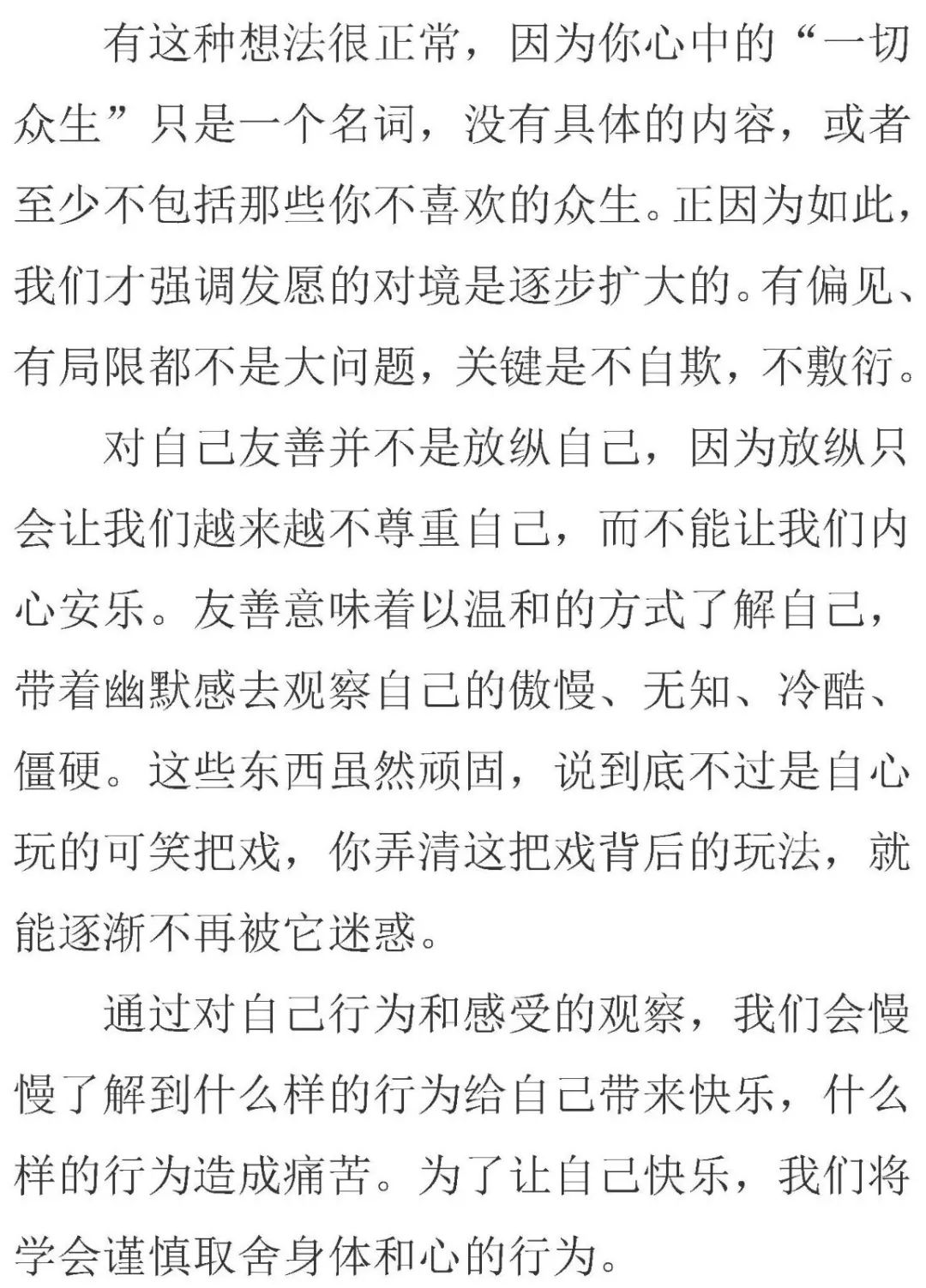 有这种想法很正常，因为你心中的“一切众生”只是一个名词，没有具体的内容，或者至少不包括那些你不喜欢的众生。正因为如此，我们才强调发愿的对境是逐步扩大的。有偏见、有局限都不是大问题，关键是不自欺，不敷衍。

对自己友善并不是放纵自己，因为放纵只会让我们越来越不尊重自己，而不能让我们内心安乐。友善意味着以温和的方式了解自己，带着幽默感去观察自己的傲慢、无知、冷酷、僵硬。这些东西虽然顽固，说到底不过是自心玩的可笑把戏，你弄清这把戏背后的玩法，就能逐渐不再被它迷惑。

通过对自己行为和感受的观察，我们会慢慢了解到什么样的行为给自己带来快乐，什么样的行为造成痛苦。为了让自己快乐，我们将学会谨慎取舍身体和心的行为。